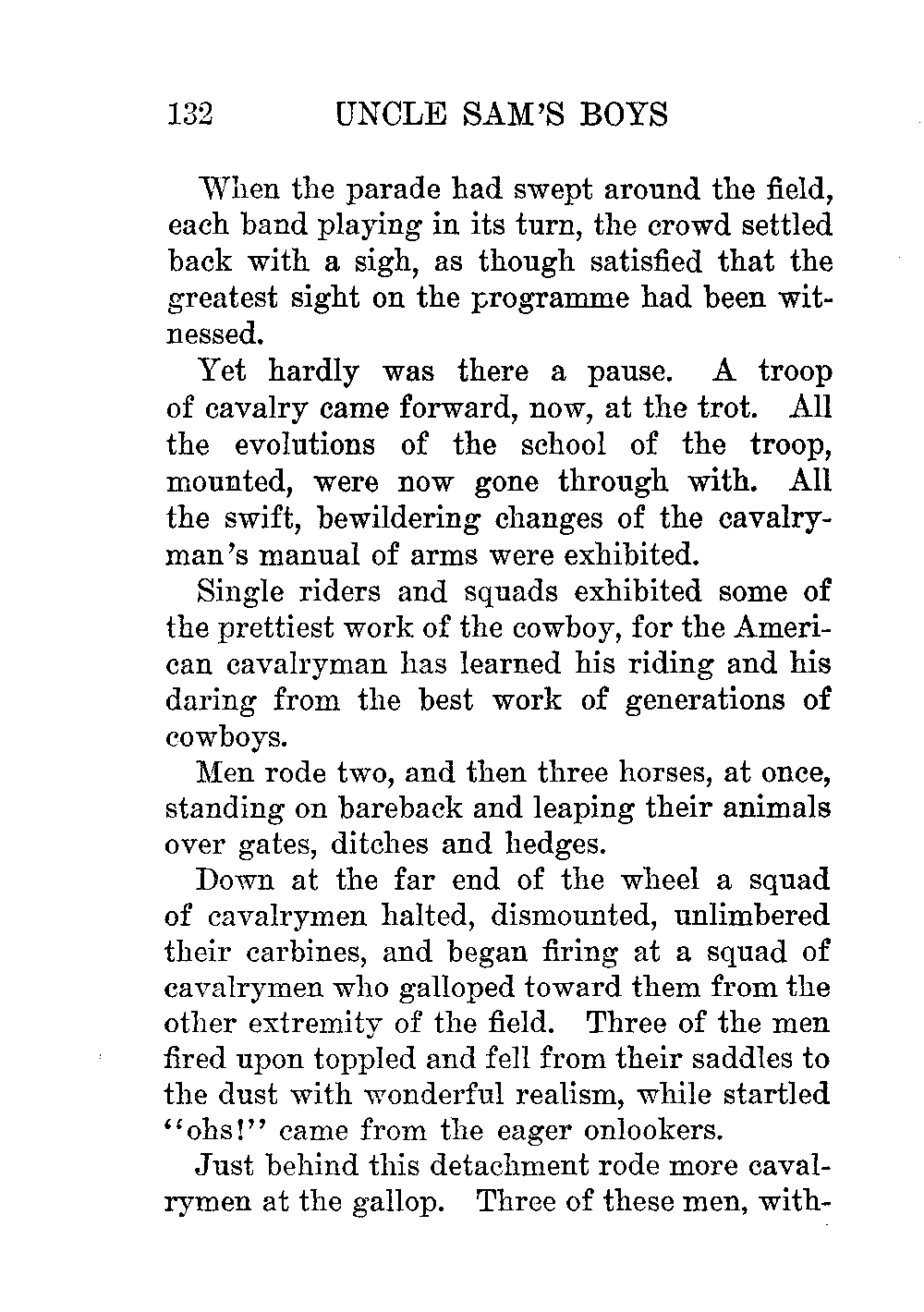 132 UNCLE SAM'S BOYS

When the parade had swept around the field, each band playing in its turn, the crowd settled back with a sigh, as though satisfied that the greatest sight on the programme had been witnessed.

Yet hardly was there a pause. A troop of cavalry came forward, now, at the trot. All the evolutions of the school of the troop, mounted, were now gone through with. All the swift, bewildering changes of the cavalryman's manual of arms were exhibited.

Single riders and squads exhibited some of the prettiest work of the cowboy, for the American cavalryman has learned his riding and his daring from the best work of generations of cowboys.

Men rode two, and then three horses, at once, standing on bareback and leaping their animals over gates, ditches and hedges.

Down at the far end of the wheel a squad of cavalrymen halted, dismounted, unlimbered their carbines, and began firing at a squad of cavalrymen who galloped toward them from the other extremity of the field. Three of the men fired upon toppled and fell from their saddles to the dust with wonderful realism, while startled "ohs!" came from the eager onlookers.

Just behind this detachment rode more cavalrymen at the gallop. Three of these men, with-